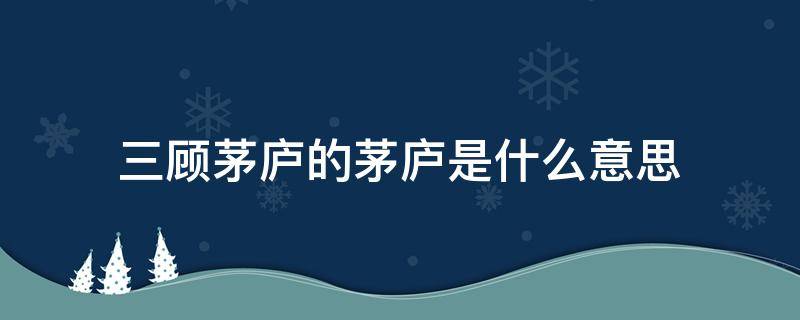 三顾茅庐的茅庐是什么意思